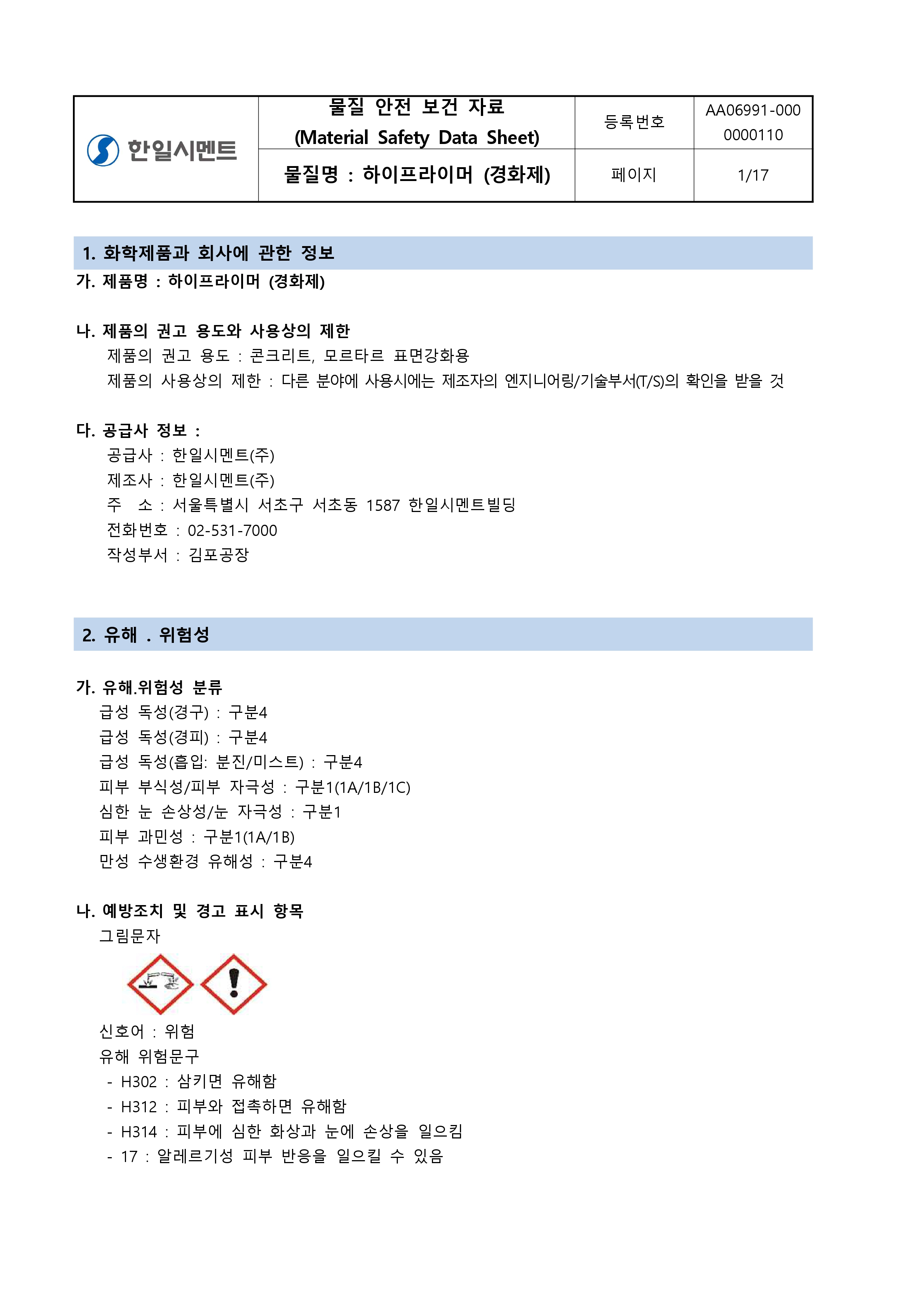 | 한일시멘트 | 물질 안전 보건 자료 (Material Safety Data Sheet) | 등록번호 | AA06991-000 0000110 |
|---|---|---|---|
| | 물질명 : 하이프라이머 (경화제) | 페이지 | 1/17 |

1. 화학제품과 회사에 관한 정보

가. 제품명 : 하이프라이머 (경화제)

나. 제품의 권고 용도와 사용상의 제한
제품의 권고 용도 : 콘크리트, 모르타르 표면강화용
제품의 사용상의 제한 : 다른 분야에 사용시에는 제조자의 엔지니어링/기술부서(T/S)의 확인을 받을 것

다. 공급사 정보 :
공급사 : 한일시멘트(주)
제조사 : 한일시멘트(주)
주 소 : 서울특별시 서초구 서초동 1587 한일시멘트빌딩
전화번호 : 02-531-7000
작성부서 : 김포공장

2. 유해 . 위험성

가. 유해.위험성 분류
급성 독성(경구) : 구분4
급성 독성(경피) : 구분4
급성 독성(흡입: 분진/미스트) : 구분4
피부 부식성/피부 자극성 : 구분1(1A/1B/1C)
심한 눈 손상성/눈 자극성 : 구분1
피부 과민성 : 구분1(1A/1B)
만성 수생환경 유해성 : 구분4

나. 예방조치 및 경고 표시 항목
그림문자

신호어 : 위험
유해 위험문구
- H302 : 삼키면 유해함
- H312 : 피부와 접촉하면 유해함
- H314 : 피부에 심한 화상과 눈에 손상을 일으킴
- 17 : 알레르기성 피부 반응을 일으킬 수 있음